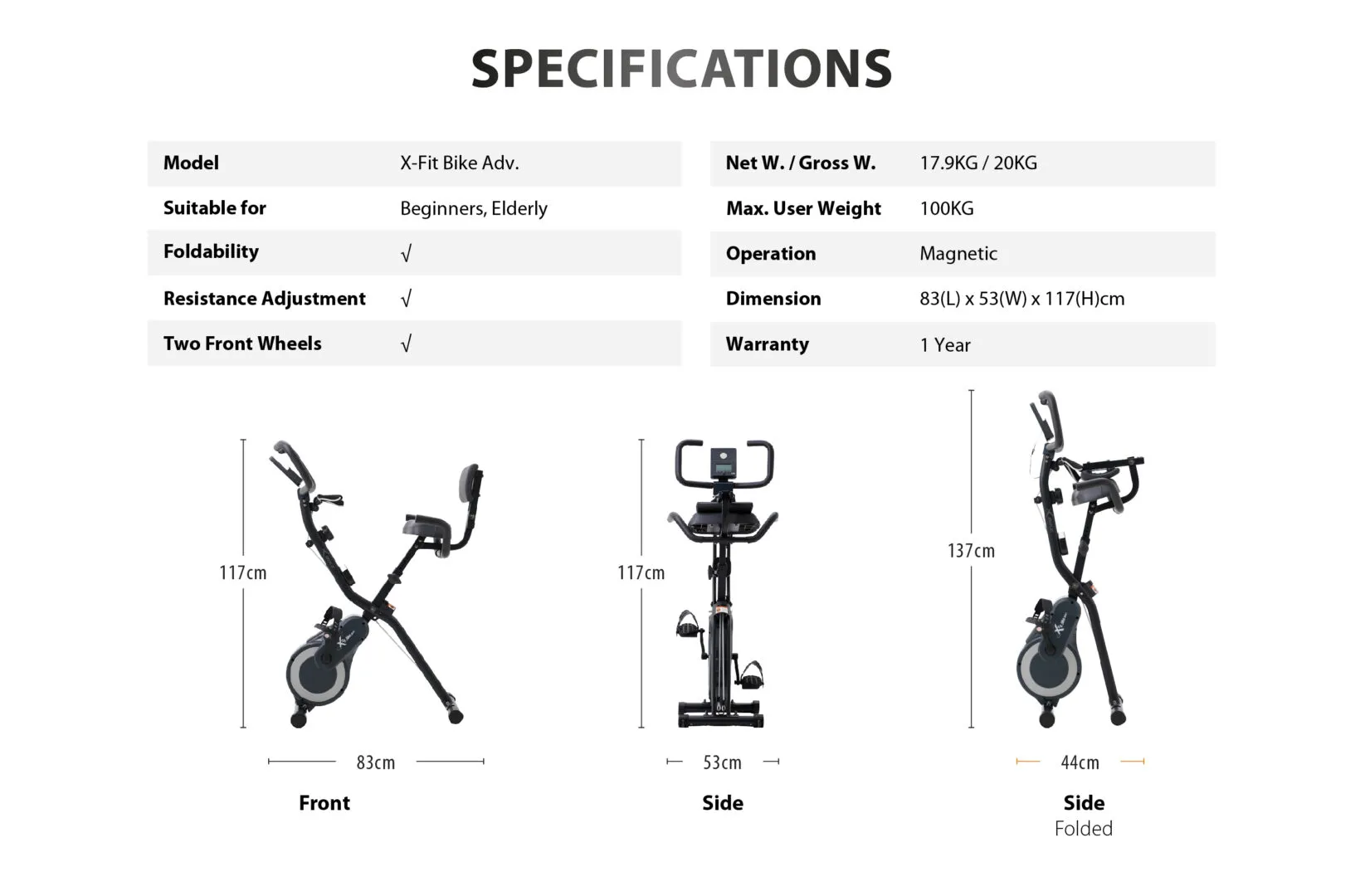 SPECIFICATIONS

| Model | X-Fit Bike Adv. |
|---|---|
| Suitable for | Beginners, Elderly |
| Foldability | √ |
| Resistance Adjustment | √ |
| Two Front Wheels | √ |

| Net W. / Gross W. | 17.9KG / 20KG |
|---|---|
| Max. User Weight | 100KG |
| Operation | Magnetic |
| Dimension | 83(L) x 53(W) x 117(H)cm |
| Warranty | 1 Year |

117cm

83cm

Front

117cm

53cm

Side

137cm

44cm

Side
Folded